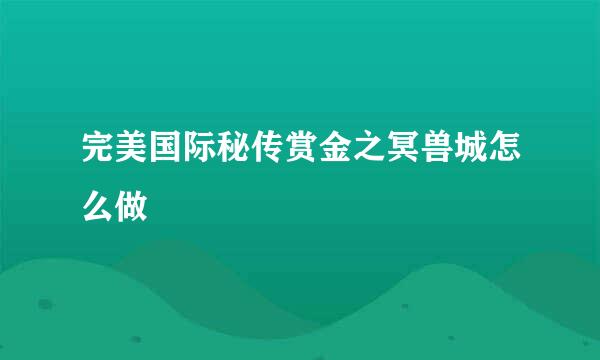 完美国际秘传赏金之冥兽城怎么做